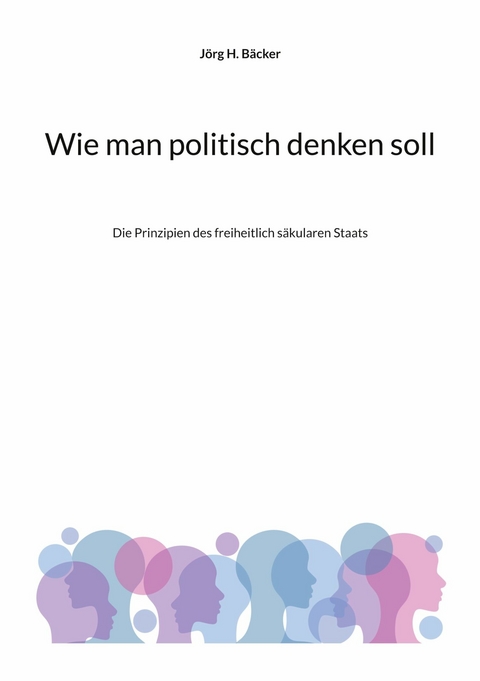 Jörg H. Bäcker

Wie man politisch denken soll

Die Prinzipien des freiheitlich säkularen Staats